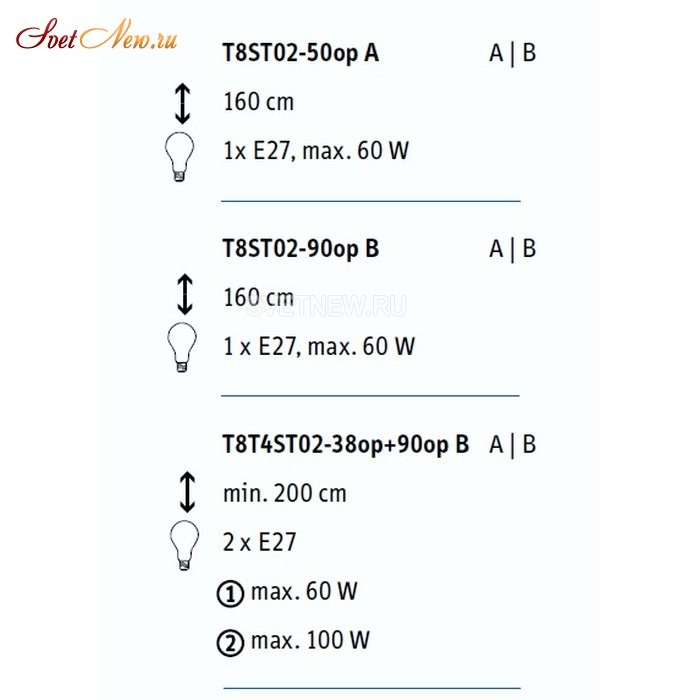 SvetNew.ru

T8ST02-50op A A | B

160 cm

1x E27, max. 60 W

T8ST02-90op B A | B

160 cm

SVETNEW.RU

1 x E27, max. 60 W

T8T4ST02-38op+90op B A | B

min. 200 cm

2 x E27

① max. 60 W

② max. 100 W